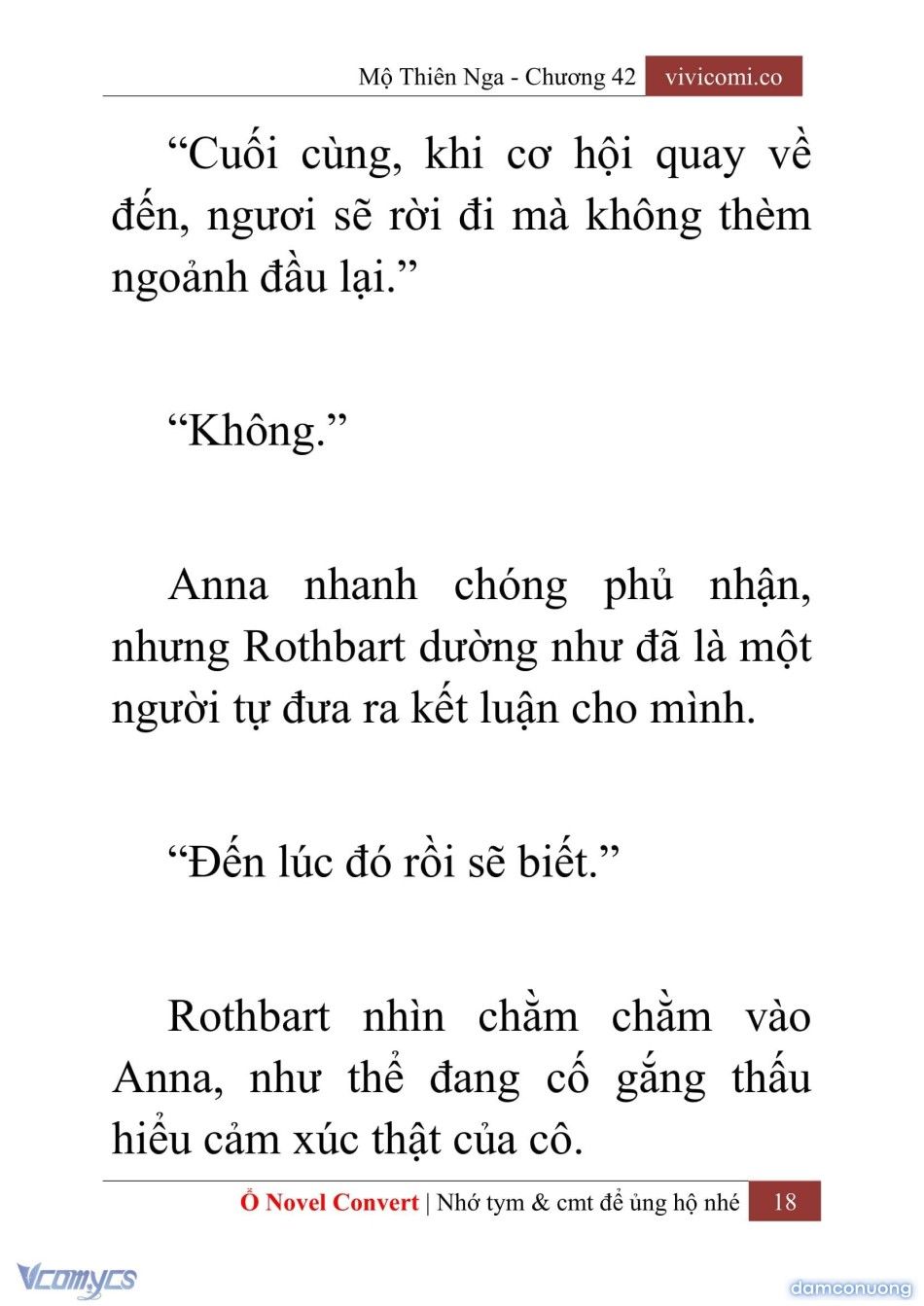 Mộ Thiên Nga - Chương 42 vivicomi.co

“Cuối cùng, khi cơ hội quay về đến, ngươi sẽ rời đi mà không thèm ngoảnh đầu lại.”

“Không.”

Anna nhanh chóng phủ nhận, nhưng Rothbart dường như đã là một người tự đưa ra kết luận cho mình.

“Đến lúc đó rồi sẽ biết.”

Rothbart nhìn chằm chằm vào Anna, như thể đang cố gắng thấu hiểu cảm xúc thật của cô.

Ổ Novel Convert | Nhớ tym & cmt để ủng hộ nhé 18

Vcomycs

damconuong